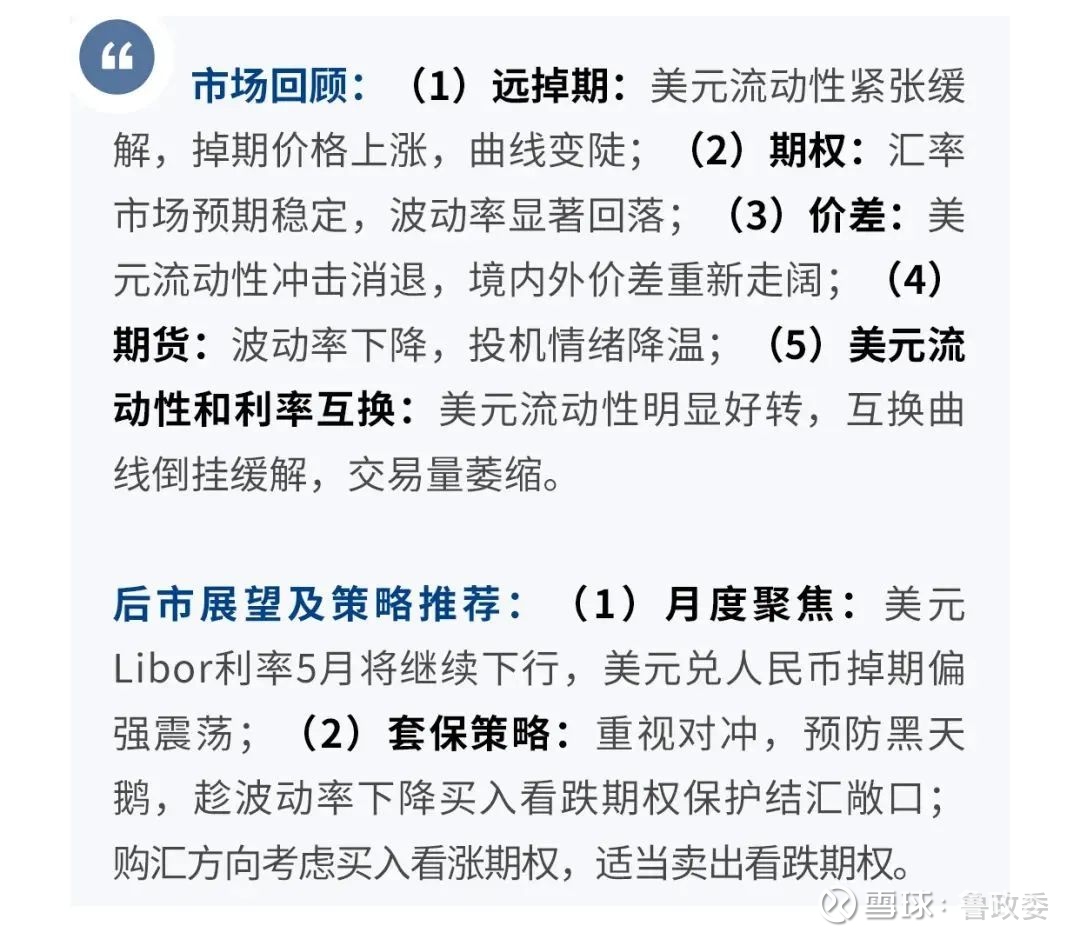 “

市场回顾：（1）远掉期：美元流动性紧张缓解，掉期价格上涨，曲线变陡；（2）期权：汇率市场预期稳定，波动率显著回落；（3）价差：美元流动性冲击消退，境内外价差重新走阔；（4）期货：波动率下降，投机情绪降温；（5）美元流动性和利率互换：美元流动性明显好转，互换曲线倒挂缓解，交易量萎缩。

后市展望及策略推荐：（1）月度聚焦：美元Libor利率5月将继续下行，美元兑人民币掉期偏强震荡；（2）套保策略：重视对冲，预防黑天鹅，趁波动率下降买入看跌期权保护结汇敞口；购汇方向考虑买入看涨期权，适当卖出看跌期权。

雪球：鲁政委